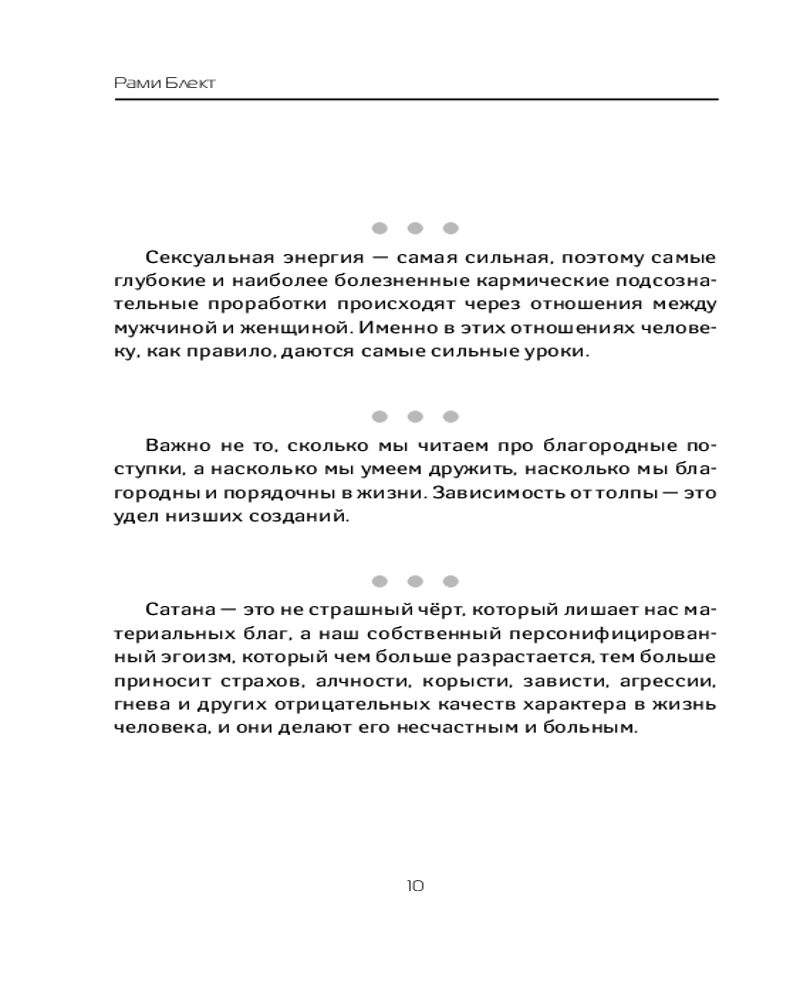 Рами Блект

Сексуальная энергия — самая сильная, поэтому самые глубокие и наиболее болезненные кармические подсознательные проработки происходят через отношения между мужчиной и женщиной. Именно в этих отношениях человеку, как правило, даются самые сильные уроки.

Важно не то, сколько мы читаем про благородные поступки, а насколько мы умеем дружить, насколько мы благородны и порядочны в жизни. Зависимость от толпы — это удел низших созданий.

Сатана — это не страшный чёрт, который лишает нас материальных благ, а наш собственный персонифицированный эгоизм, который чем больше разрастается, тем больше приносит страхов, алчности, корысти, зависти, агрессии, гнева и других отрицательных качеств характера в жизнь человека, и они делают его несчастным и больным.

10